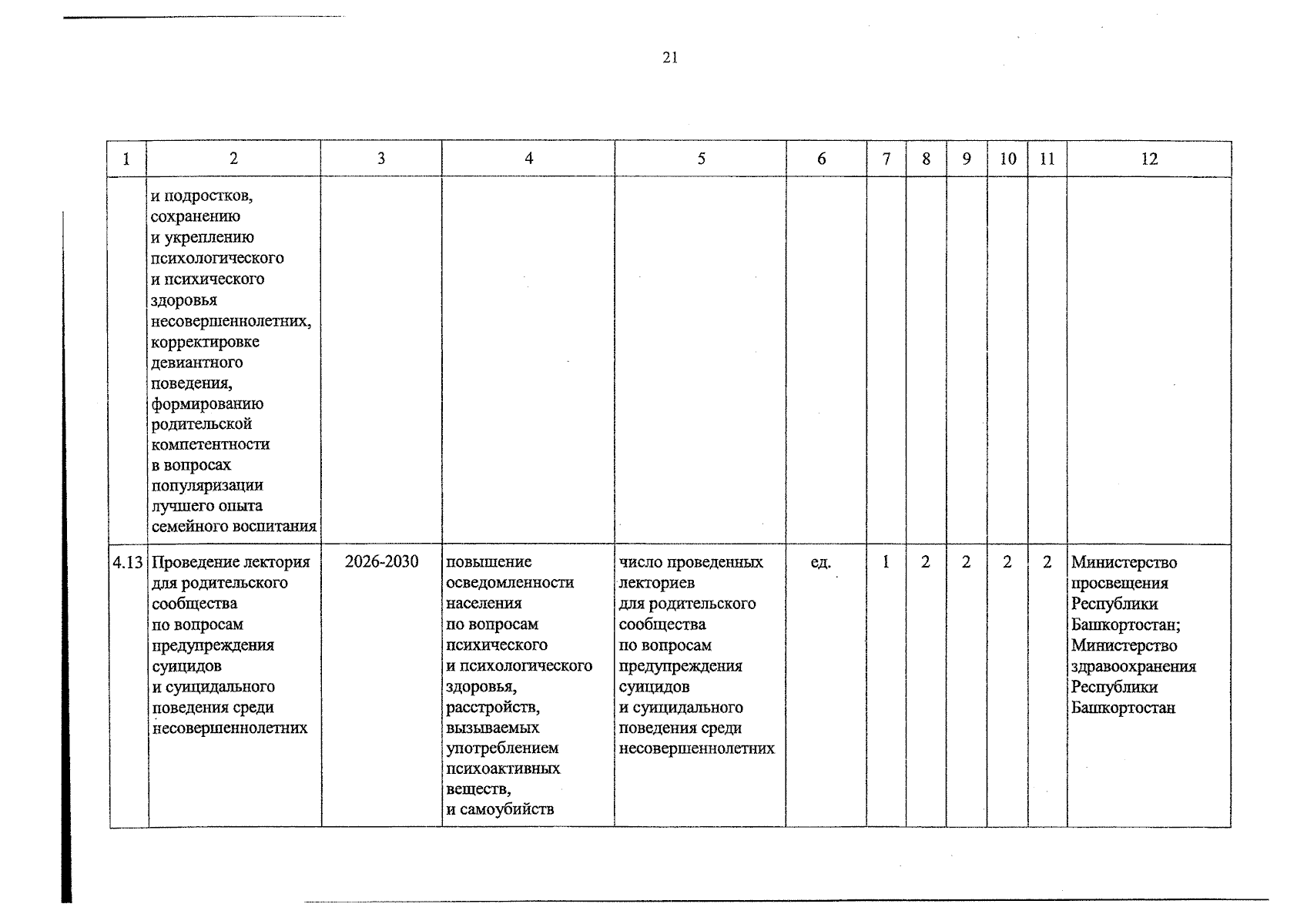 21

| 1 | 2 | 3 | 4 | 5 | 6 | 7 | 8 | 9 | 10 | 11 | 12 |
|---|---|---|---|---|---|---|---|---|---|---|---|
|  | и подростков, сохранению и укреплению психологического и психического здоровья несовершеннолетних, корректировке девиантного поведения, формированию родительской компетентности в вопросах популяризации лучшего опыта семейного воспитания |  |  |  |  |  |  |  |  |  |  |
| 4.13 | Проведение лектория для родительского сообщества по вопросам предупреждения суицидов и суицидального поведения среди несовершеннолетних | 2026-2030 | повышение осведомленности населения по вопросам психического и психологического здоровья, расстройств, вызываемых употреблением психоактивных веществ, и самоубийств | число проведенных лекториев для родительского сообщества по вопросам предупреждения суицидов и суицидального поведения среди несовершеннолетних | ед. | 1 | 2 | 2 | 2 | 2 | Министерство просвещения Республики Башкортостан; Министерство здравоохранения Республики Башкортостан |